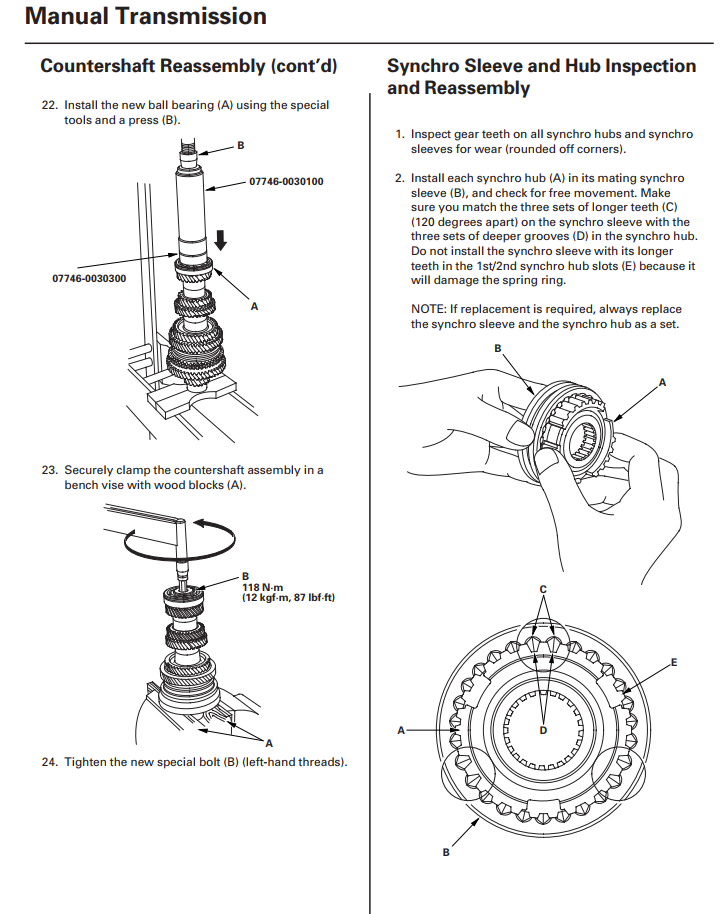 Manual Transmission

Countershaft Reassembly (cont'd)

22. Install the new ball bearing (A) using the special tools and a press (B).

B

07746-0030100

07746-0030300

A

23. Securely clamp the countershaft assembly in a bench vise with wood blocks (A).

B
118 N·m
(12 kgf·m, 87 lbf·ft)

A

24. Tighten the new special bolt (B) (left-hand threads).

Synchro Sleeve and Hub Inspection and Reassembly

1. Inspect gear teeth on all synchro hubs and synchro sleeves for wear (rounded off corners).

2. Install each synchro hub (A) in its mating synchro sleeve (B), and check for free movement. Make sure you match the three sets of longer teeth (C) (120 degrees apart) on the synchro sleeve with the three sets of deeper grooves (D) in the synchro hub. Do not install the synchro sleeve with its longer teeth in the 1st/2nd synchro hub slots (E) because it will damage the spring ring.

NOTE: If replacement is required, always replace the synchro sleeve and the synchro hub as a set.

B

A

C

E

A

D

B